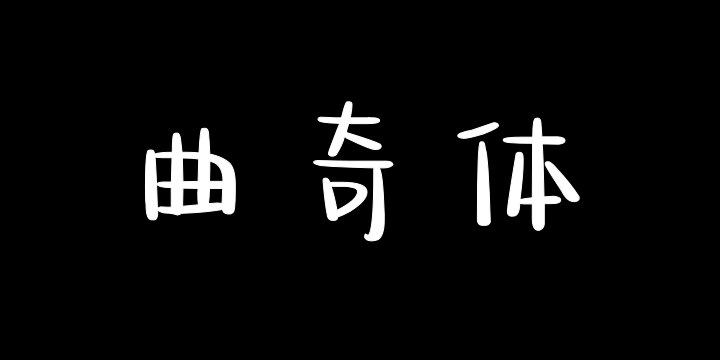 曲奇体